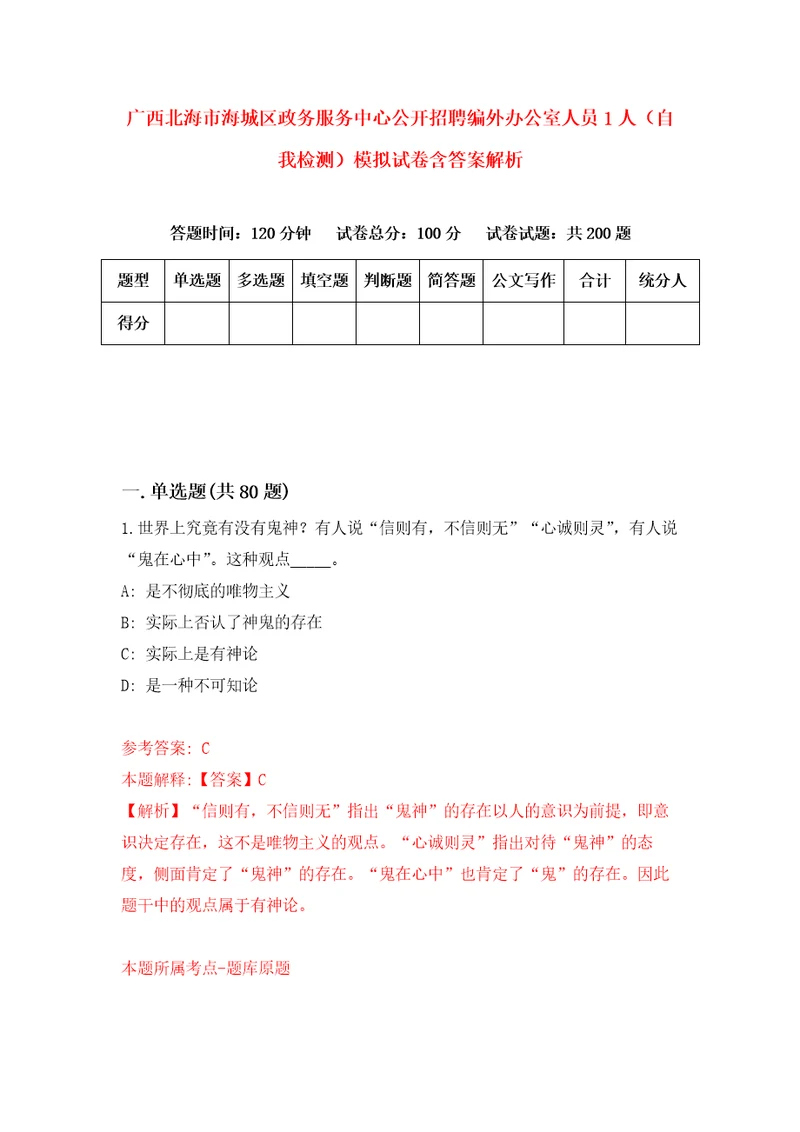 广西北海市海城区政务服务中心公开招聘编外办公室人员1人（自我检测）模拟试卷含答案解析

答题时间：120分钟　试卷总分：100分　试卷试题：共200题

| 题型 | 单选题 | 多选题 | 填空题 | 判断题 | 简答题 | 公文写作 | 合计 | 统分人 |
|---|---|---|---|---|---|---|---|---|
| 得分 | | | | | | | | |

一.单选题(共80题)

1.世界上究竟有没有鬼神？有人说“信则有，不信则无”“心诚则灵”，有人说“鬼在心中”。这种观点_____。

A: 是不彻底的唯物主义

B: 实际上否认了神鬼的存在

C: 实际上是有神论

D: 是一种不可知论

参考答案: C

本题解释:【答案】C

【解析】“信则有，不信则无”指出“鬼神”的存在以人的意识为前提，即意识决定存在，这不是唯物主义的观点。“心诚则灵”指出对待“鬼神”的态度，侧面肯定了“鬼神”的存在。“鬼在心中”也肯定了“鬼”的存在。因此题干中的观点属于有神论。

本题所属考点-题库原题